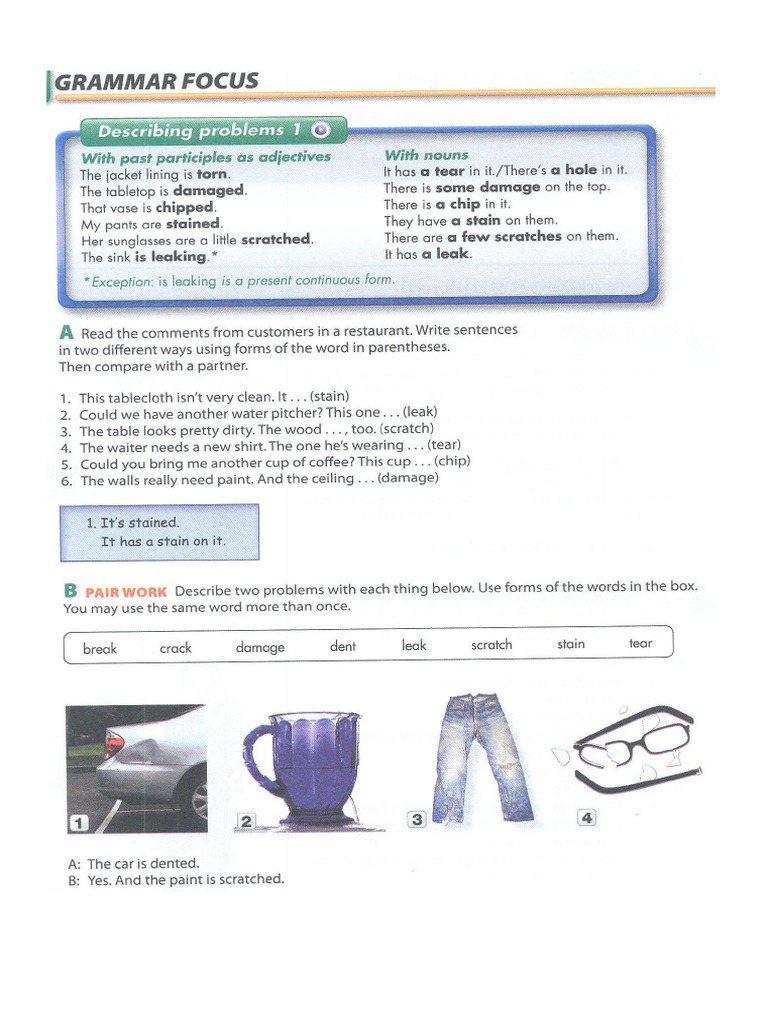 GRAMMAR FOCUS

Describing problems 1

With past participles as adjectives
The jacket lining is torn.
The tabletop is damaged.
That vase is chipped.
My pants are stained.
Her sunglasses are a little scratched.
The sink is leaking.*

With nouns
It has a tear in it./There's a hole in it.
There is some damage on the top.
There is a chip in it.
They have a stain on them.
There are a few scratches on them.
It has a leak.

*Exception: is leaking is a present continuous form.

A Read the comments from customers in a restaurant. Write sentences in two different ways using forms of the word in parentheses. Then compare with a partner.

1. This tablecloth isn't very clean. It . . . (stain)
2. Could we have another water pitcher? This one . . . (leak)
3. The table looks pretty dirty. The wood . . . , too. (scratch)
4. The waiter needs a new shirt. The one he's wearing . . . (tear)
5. Could you bring me another cup of coffee? This cup . . . (chip)
6. The walls really need paint. And the ceiling . . . (damage)

1. It's stained.
It has a stain on it.

B PAIR WORK Describe two problems with each thing below. Use forms of the words in the box. You may use the same word more than once.

break crack damage dent leak scratch stain tear

1 2 3 4

A: The car is dented.
B: Yes. And the paint is scratched.